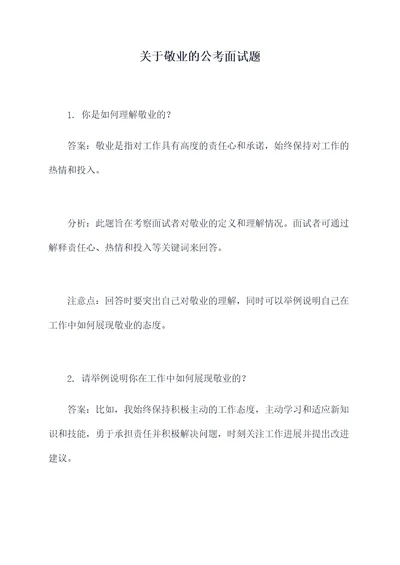 关于敬业的公考面试题

1. 你是如何理解敬业的？

答案：敬业是指对工作具有高度的责任心和承诺，始终保持对工作的热情和投入。

分析：此题旨在考察面试者对敬业的定义和理解情况。面试者可通过解释责任心、热情和投入等关键词来回答。

注意点：回答时要突出自己对敬业的理解，同时可以举例说明自己在工作中如何展现敬业的态度。

2. 请举例说明你在工作中如何展现敬业的？

答案：比如，我始终保持积极主动的工作态度，主动学习和适应新知识和技能，勇于承担责任并积极解决问题，时刻关注工作进展并提出改进建议。